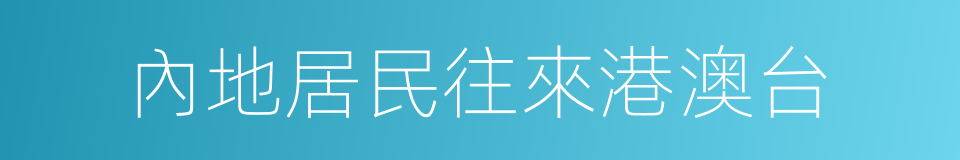 內地居民往來港澳台